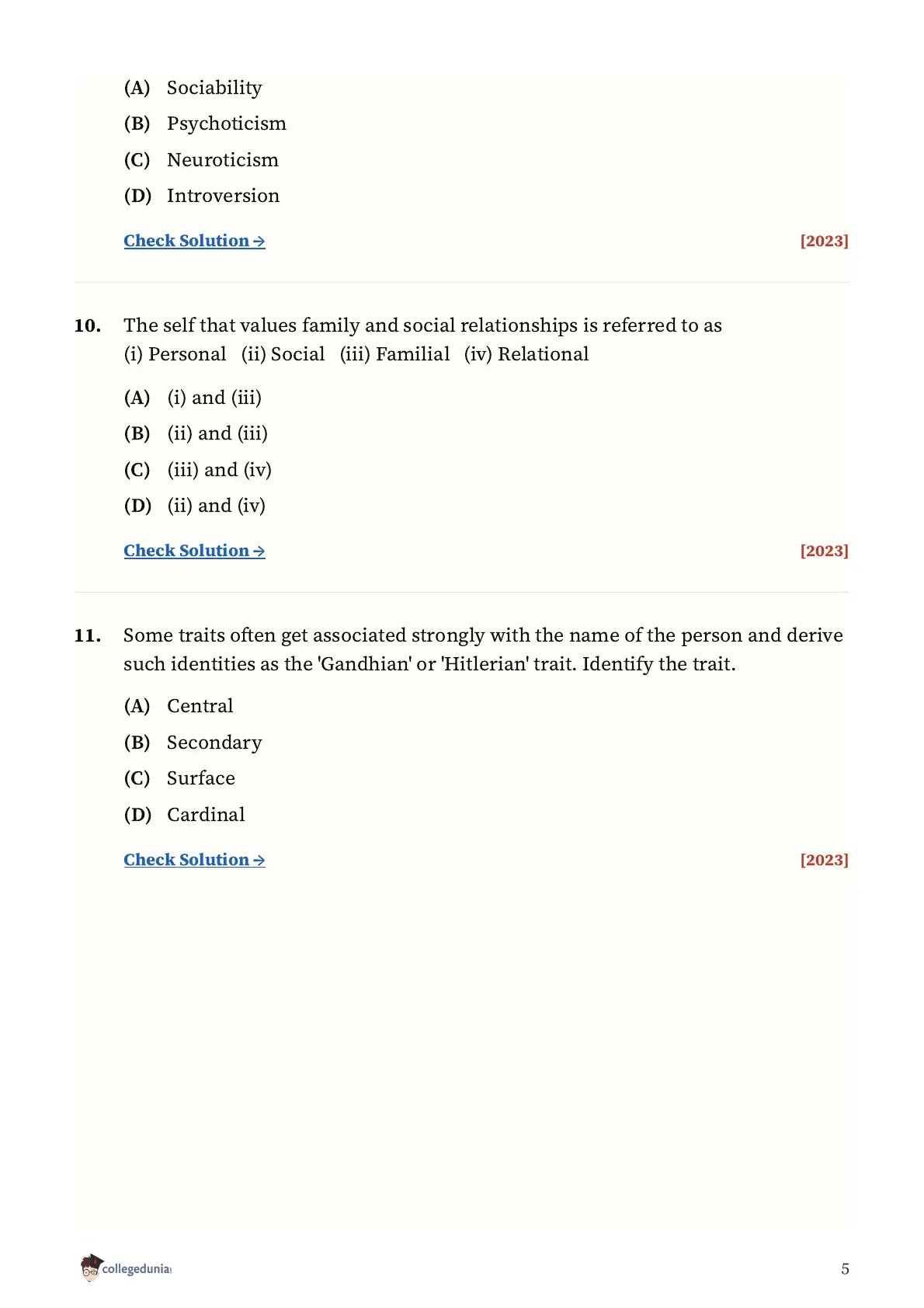 (A) Sociability
(B) Psychoticism
(C) Neuroticism
(D) Introversion

Check Solution → [2023]

10. The self that values family and social relationships is referred to as
(i) Personal (ii) Social (iii) Familial (iv) Relational

(A) (i) and (iii)
(B) (ii) and (iii)
(C) (iii) and (iv)
(D) (ii) and (iv)

Check Solution → [2023]

11. Some traits often get associated strongly with the name of the person and derive such identities as the 'Gandhian' or 'Hitlerian' trait. Identify the trait.

(A) Central
(B) Secondary
(C) Surface
(D) Cardinal

Check Solution → [2023]

collegedunia

5